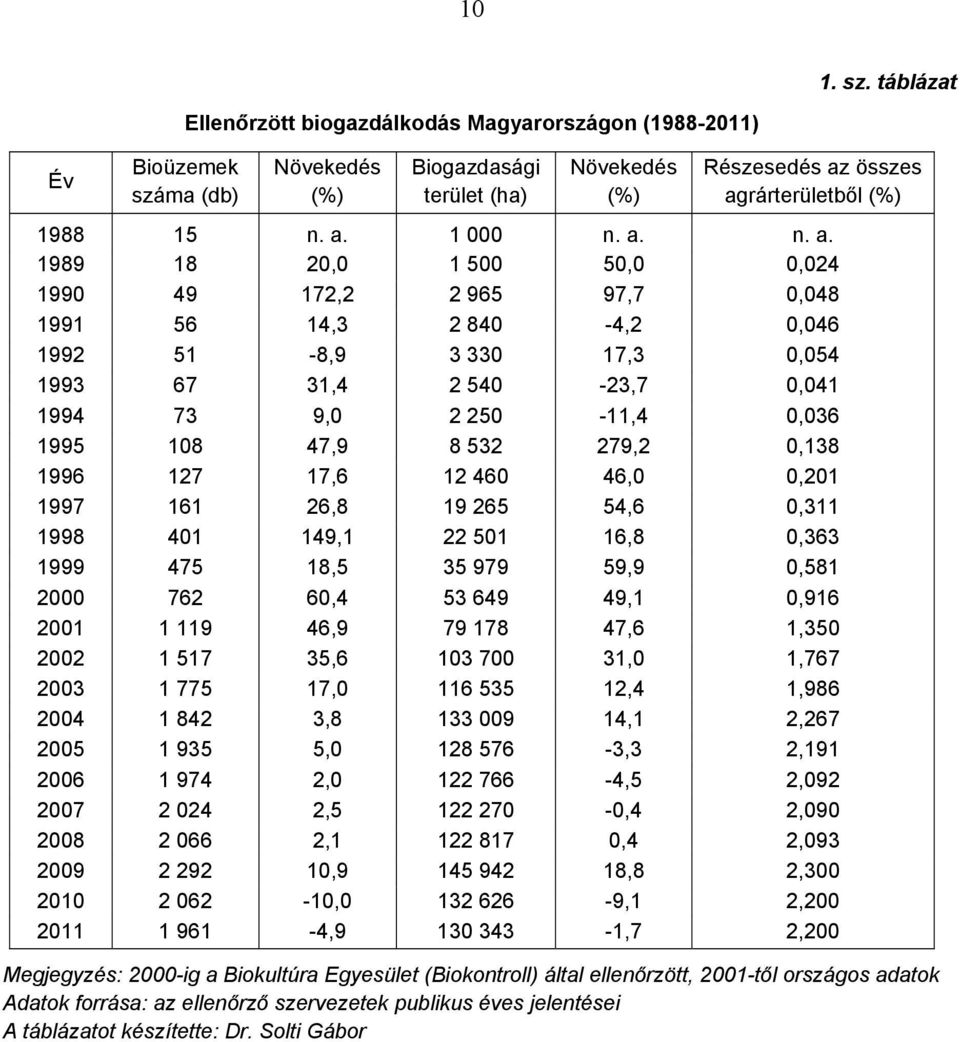 10

1. sz. táblázat

Ellenőrzött biogazdálkodás Magyarországon (1988-2011)

| Év | Bioüzemek száma (db) | Növekedés (%) | Biogazdasági terület (ha) | Növekedés (%) | Részesedés az összes agrárterületből (%) |
|---|---|---|---|---|---|
| 1988 | 15 | n. a. | 1 000 | n. a. | n. a. |
| 1989 | 18 | 20,0 | 1 500 | 50,0 | 0,024 |
| 1990 | 49 | 172,2 | 2 965 | 97,7 | 0,048 |
| 1991 | 56 | 14,3 | 2 840 | -4,2 | 0,046 |
| 1992 | 51 | -8,9 | 3 330 | 17,3 | 0,054 |
| 1993 | 67 | 31,4 | 2 540 | -23,7 | 0,041 |
| 1994 | 73 | 9,0 | 2 250 | -11,4 | 0,036 |
| 1995 | 108 | 47,9 | 8 532 | 279,2 | 0,138 |
| 1996 | 127 | 17,6 | 12 460 | 46,0 | 0,201 |
| 1997 | 161 | 26,8 | 19 265 | 54,6 | 0,311 |
| 1998 | 401 | 149,1 | 22 501 | 16,8 | 0,363 |
| 1999 | 475 | 18,5 | 35 979 | 59,9 | 0,581 |
| 2000 | 762 | 60,4 | 53 649 | 49,1 | 0,916 |
| 2001 | 1 119 | 46,9 | 79 178 | 47,6 | 1,350 |
| 2002 | 1 517 | 35,6 | 103 700 | 31,0 | 1,767 |
| 2003 | 1 775 | 17,0 | 116 535 | 12,4 | 1,986 |
| 2004 | 1 842 | 3,8 | 133 009 | 14,1 | 2,267 |
| 2005 | 1 935 | 5,0 | 128 576 | -3,3 | 2,191 |
| 2006 | 1 974 | 2,0 | 122 766 | -4,5 | 2,092 |
| 2007 | 2 024 | 2,5 | 122 270 | -0,4 | 2,090 |
| 2008 | 2 066 | 2,1 | 122 817 | 0,4 | 2,093 |
| 2009 | 2 292 | 10,9 | 145 942 | 18,8 | 2,300 |
| 2010 | 2 062 | -10,0 | 132 626 | -9,1 | 2,200 |
| 2011 | 1 961 | -4,9 | 130 343 | -1,7 | 2,200 |

Megjegyzés: 2000-ig a Biokultúra Egyesület (Biokontroll) által ellenőrzött, 2001-től országos adatok
Adatok forrása: az ellenőrző szervezetek publikus éves jelentései
A táblázatot készítette: Dr. Solti Gábor